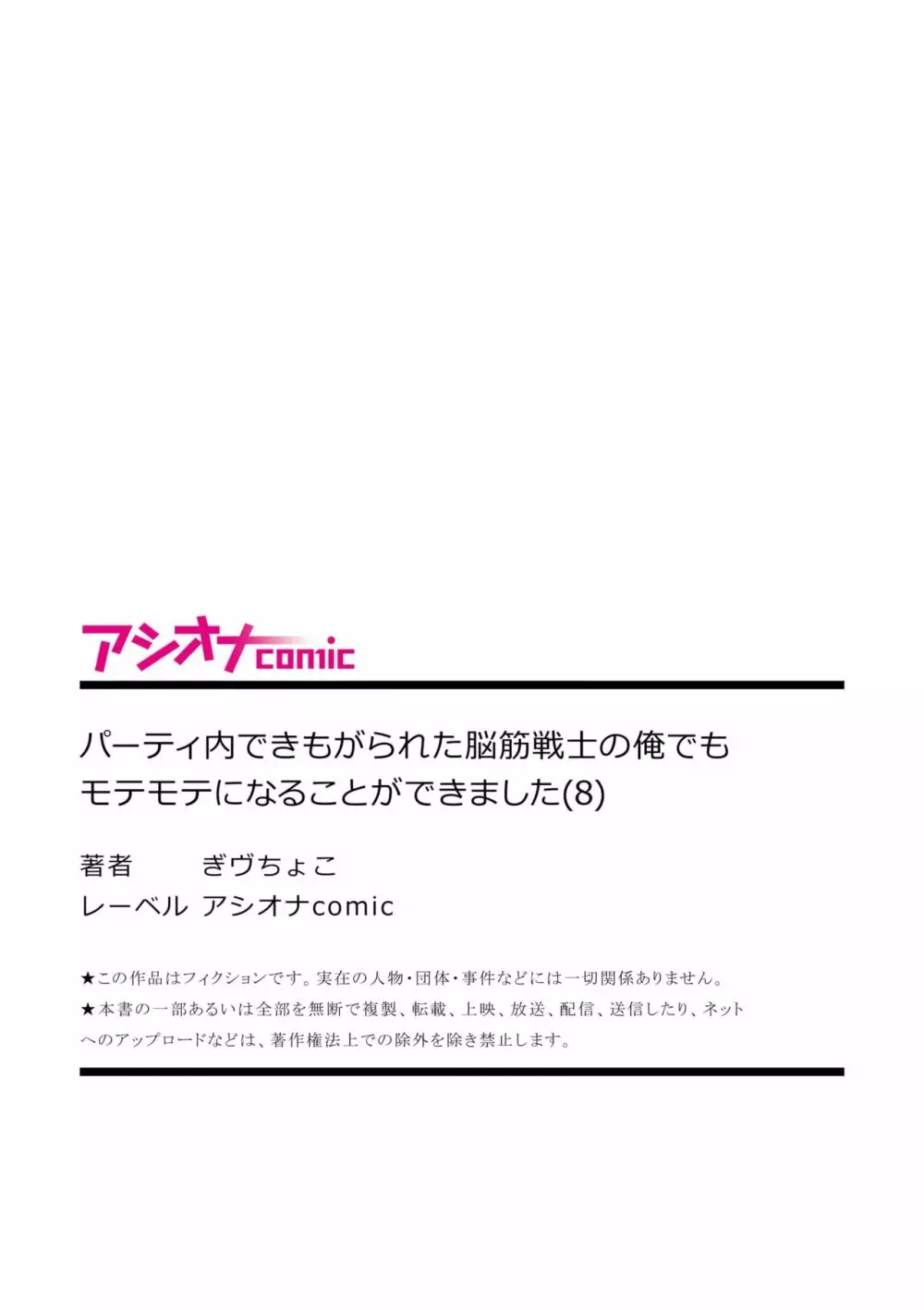 アシオナcomic

パーティ内できもがられた脳筋戦士の俺でもモテモテになることができました(8)

著者　ぎヴちょこ
レーベル　アシオナcomic

★この作品はフィクションです。実在の人物・団体・事件などには一切関係ありません。
★本書の一部あるいは全部を無断で複製、転載、上映、放送、配信、送信したり、ネットへのアップロードなどは、著作権法上での除外を除き禁止します。